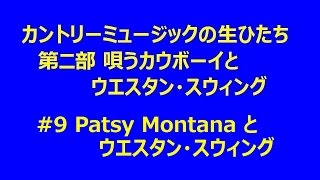 カントリーミュージックの生ひたち
第二部 唄うカウボーイと
ウエスタン・スウィング

#9 Patsy Montana と
ウエスタン・スウィング